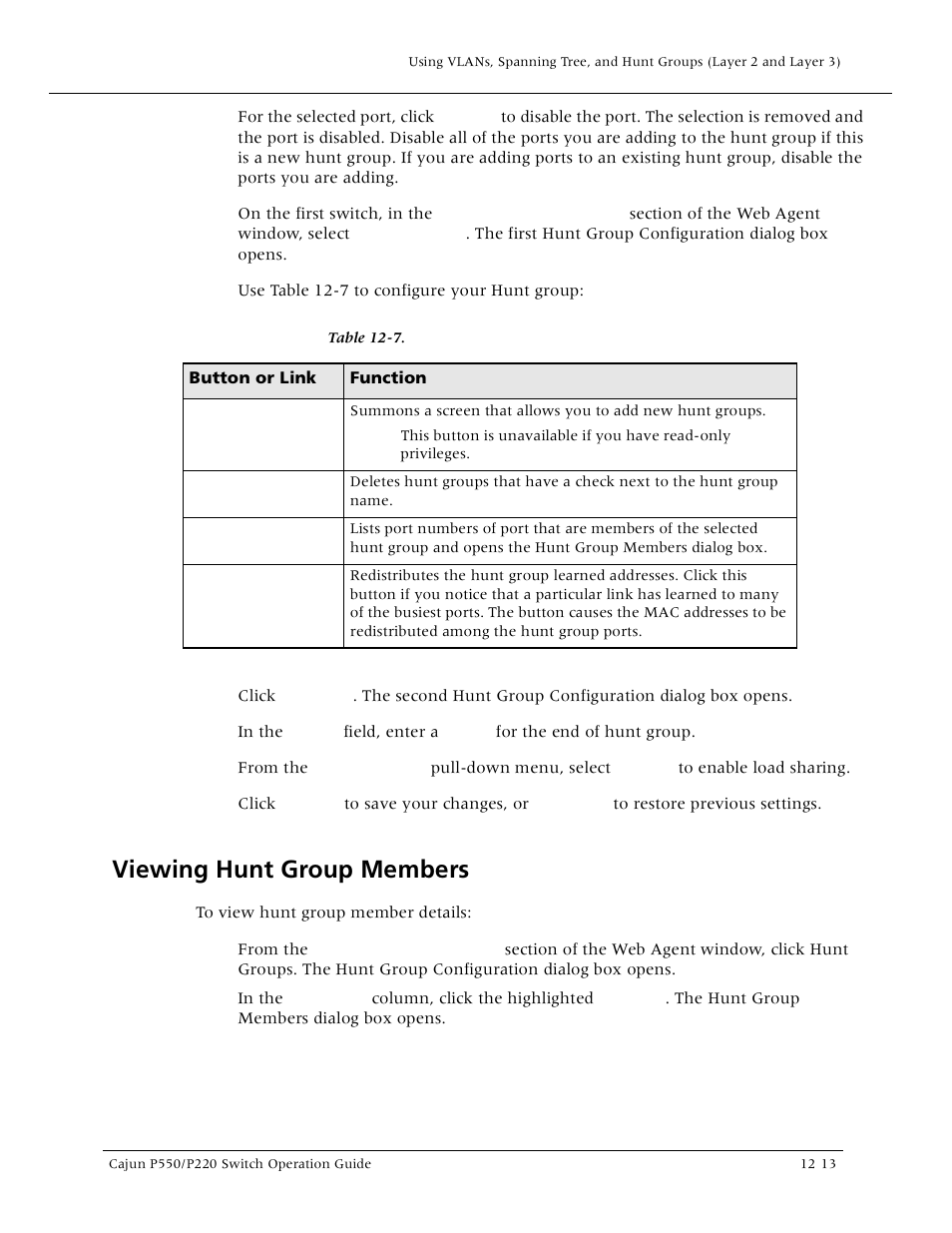 Using VLANs, Spanning Tree, and Hunt Groups (Layer 2 and Layer 3)

For the selected port, click to disable the port. The selection is removed and the port is disabled. Disable all of the ports you are adding to the hunt group if this is a new hunt group. If you are adding ports to an existing hunt group, disable the ports you are adding.

On the first switch, in the section of the Web Agent window, select . The first Hunt Group Configuration dialog box opens.

Use Table 12-7 to configure your Hunt group:

Table 12-7.

| Button or Link | Function |
|---|---|
| | Summons a screen that allows you to add new hunt groups. This button is unavailable if you have read-only privileges. |
| | Deletes hunt groups that have a check next to the hunt group name. |
| | Lists port numbers of port that are members of the selected hunt group and opens the Hunt Group Members dialog box. |
| | Redistributes the hunt group learned addresses. Click this button if you notice that a particular link has learned to many of the busiest ports. The button causes the MAC addresses to be redistributed among the hunt group ports. |

Click . The second Hunt Group Configuration dialog box opens.

In the field, enter a for the end of hunt group.

From the pull-down menu, select to enable load sharing.

Click to save your changes, or to restore previous settings.

Viewing Hunt Group Members

To view hunt group member details:

From the section of the Web Agent window, click Hunt Groups. The Hunt Group Configuration dialog box opens.

In the column, click the highlighted . The Hunt Group Members dialog box opens.

Cajun P550/P220 Switch Operation Guide

12 13